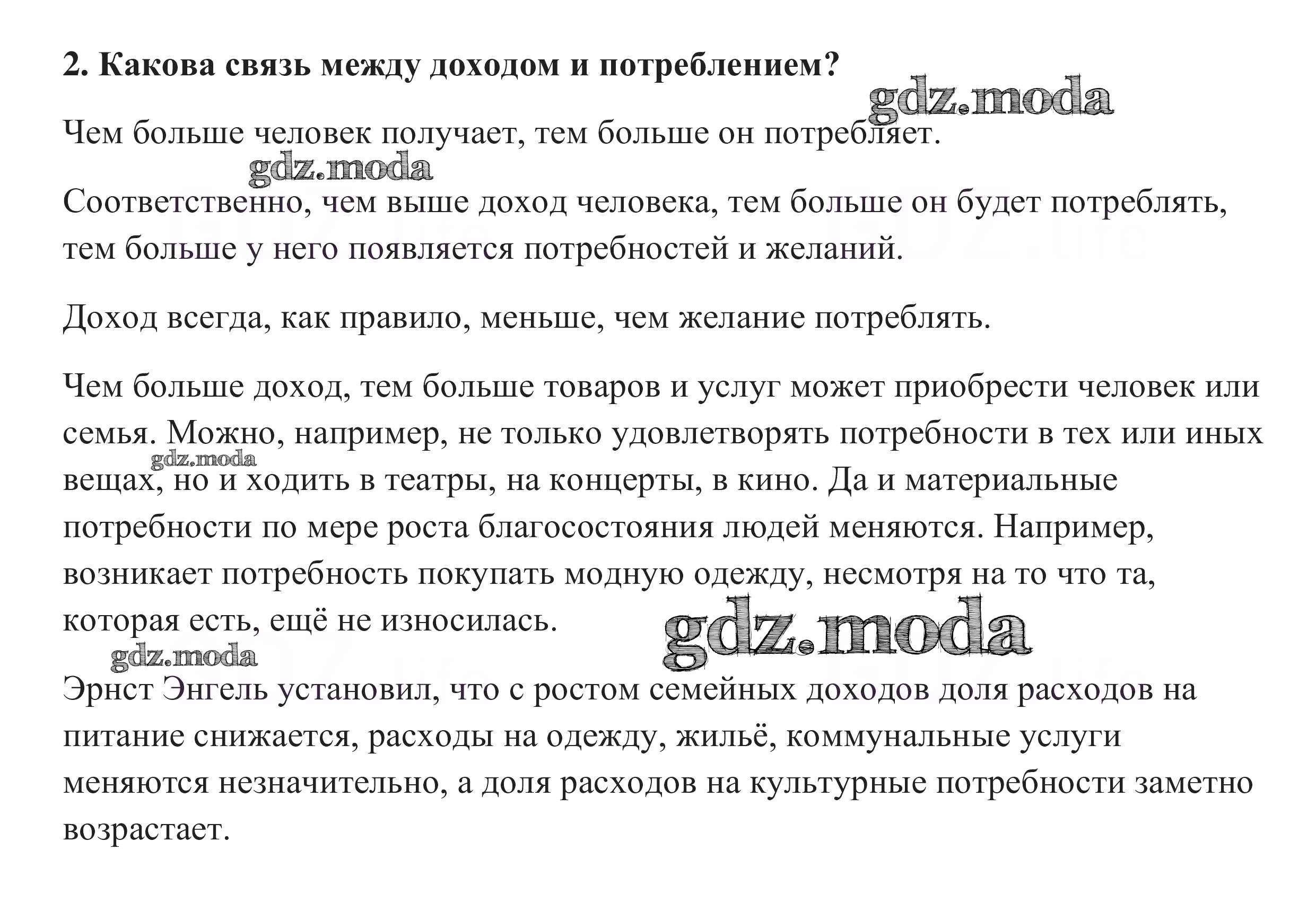 2. Какова связь между доходом и потреблением?

gdz.moda

Чем больше человек получает, тем больше он потребляет.

gdz.moda

Соответственно, чем выше доход человека, тем больше он будет потреблять, тем больше у него появляется потребностей и желаний.

Доход всегда, как правило, меньше, чем желание потреблять.

Чем больше доход, тем больше товаров и услуг может приобрести человек или семья. Можно, например, не только удовлетворять потребности в тех или иных вещах, но и ходить в театры, на концерты, в кино. Да и материальные потребности по мере роста благосостояния людей меняются. Например, возникает потребность покупать модную одежду, несмотря на то что та, которая есть, ещё не износилась.

gdz.moda

gdz.moda

gdz.moda

Эрнст Энгель установил, что с ростом семейных доходов доля расходов на питание снижается, расходы на одежду, жильё, коммунальные услуги меняются незначительно, а доля расходов на культурные потребности заметно возрастает.